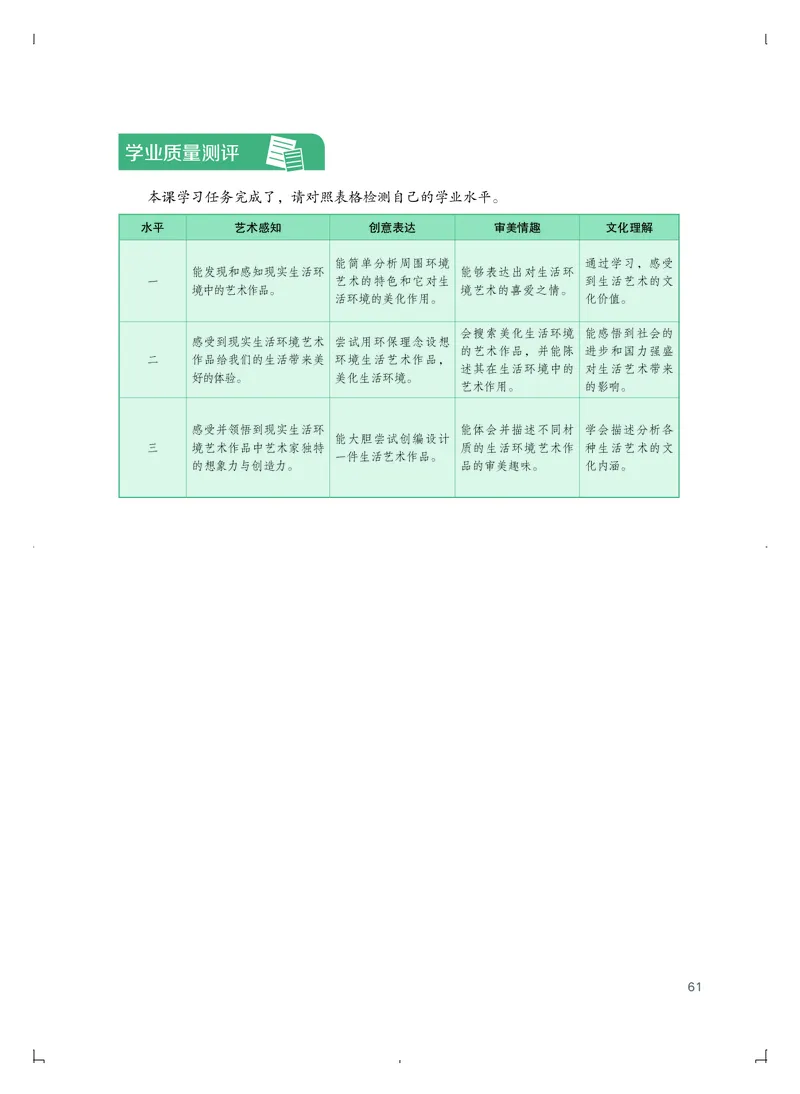 学业质量测评

本课学习任务完成了，请对照表格检测自己的学业水平。

| 水平 | 艺术感知 | 创意表达 | 审美情趣 | 文化理解 |
|---|---|---|---|---|
| 一 | 能发现和感知现实生活环境中的艺术作品。 | 能简单分析周围环境艺术的特色和它对生活环境的美化作用。 | 能够表达出对生活环境艺术的喜爱之情。 | 通过学习，感受到生活艺术的文化价值。 |
| 二 | 感受到现实生活环境艺术作品给我们的生活带来美好的体验。 | 尝试用环保理念设想环境生活艺术作品，美化生活环境。 | 会搜索美化生活环境的艺术作品，并能陈述其在生活环境中的艺术作用。 | 能感悟到社会的进步和国力强盛对生活艺术带来的影响。 |
| 三 | 感受并领悟到现实生活环境艺术作品中艺术家独特的想象力与创造力。 | 能大胆尝试创编设计一件生活艺术作品。 | 能体会并描述不同材质的生活环境艺术作品的审美趣味。 | 学会描述分析各种生活艺术的文化内涵。 |

61